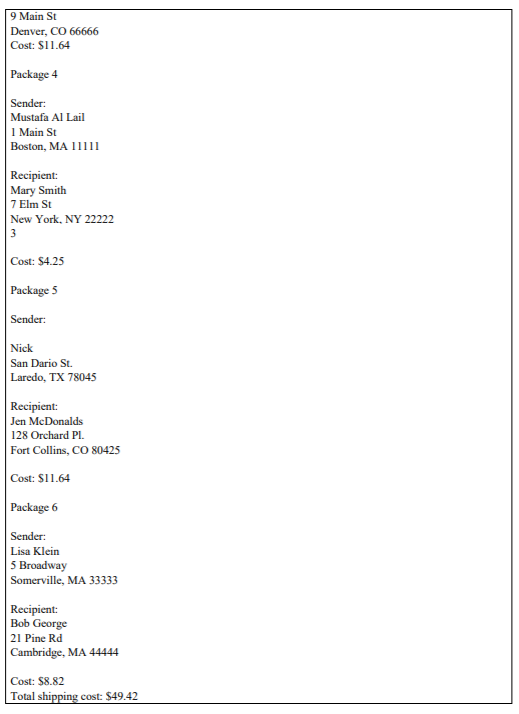 9 Main St
Denver, CO 66666
Cost: $11.64

Package 4

Sender:
Mustafa Al Lail
1 Main St
Boston, MA 11111

Recipient:
Mary Smith
7 Elm St
New York, NY 22222
3

Cost: $4.25

Package 5

Sender:

Nick
San Dario St.
Laredo, TX 78045

Recipient:
Jen McDonalds
128 Orchard Pl.
Fort Collins, CO 80425

Cost: $11.64

Package 6

Sender:
Lisa Klein
5 Broadway
Somerville, MA 33333

Recipient:
Bob George
21 Pine Rd
Cambridge, MA 44444

Cost: $8.82
Total shipping cost: $49.42